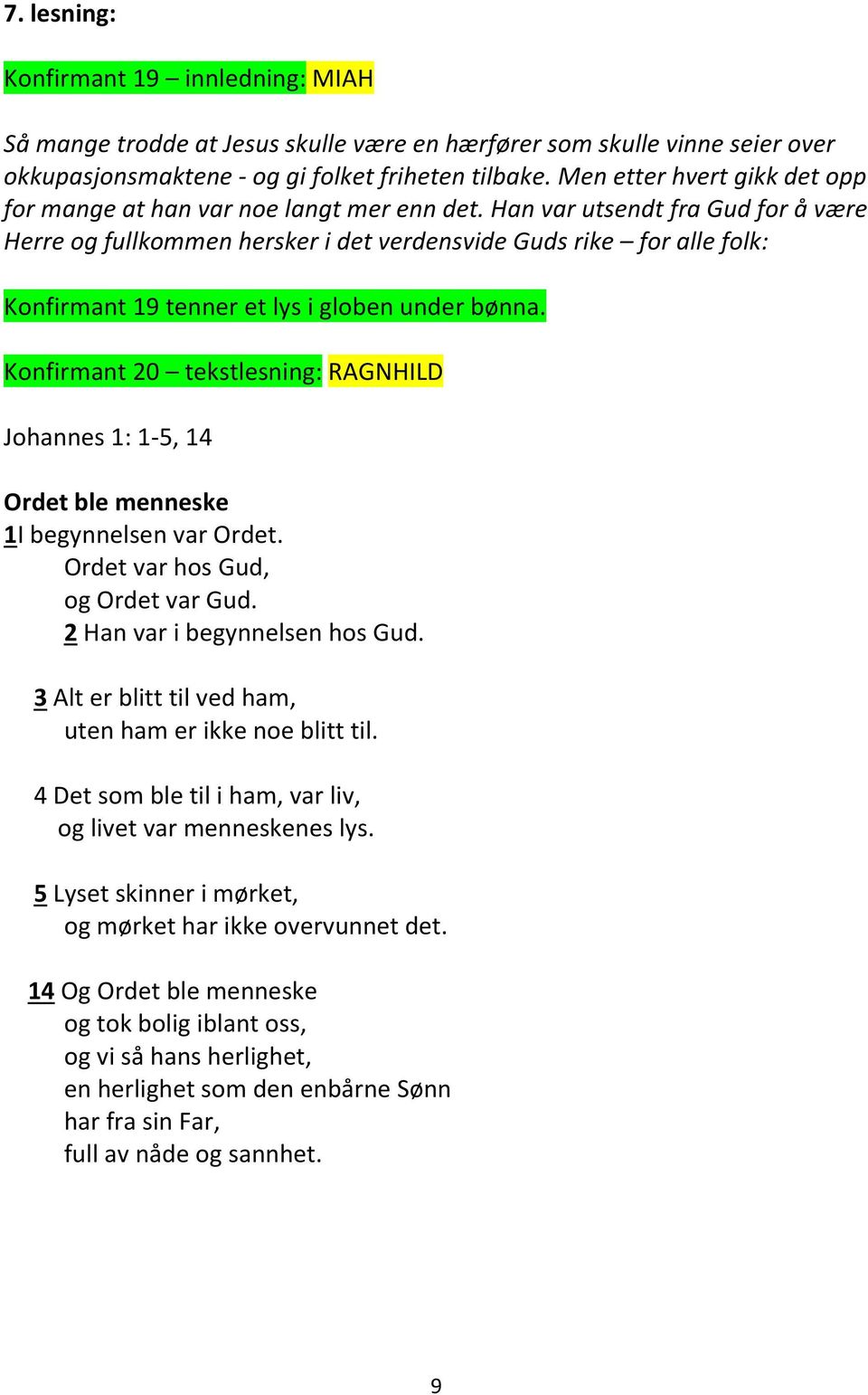 7. lesning:

Konfirmant 19 – innledning: MIAH

Så mange trodde at Jesus skulle være en hærfører som skulle vinne seier over okkupasjonsmaktene - og gi folket friheten tilbake. Men etter hvert gikk det opp for mange at han var noe langt mer enn det. Han var utsendt fra Gud for å være Herre og fullkommen hersker i det verdensvide Guds rike – for alle folk:

Konfirmant 19 tenner et lys i globen under bønna.

Konfirmant 20 – tekstlesning: RAGNHILD

Johannes 1: 1-5, 14

Ordet ble menneske
1I begynnelsen var Ordet.
Ordet var hos Gud,
og Ordet var Gud.
2 Han var i begynnelsen hos Gud.

3 Alt er blitt til ved ham,
uten ham er ikke noe blitt til.

4 Det som ble til i ham, var liv,
og livet var menneskenes lys.

5 Lyset skinner i mørket,
og mørket har ikke overvunnet det.

14 Og Ordet ble menneske
og tok bolig iblant oss,
og vi så hans herlighet,
en herlighet som den enbårne Sønn
har fra sin Far,
full av nåde og sannhet.

9